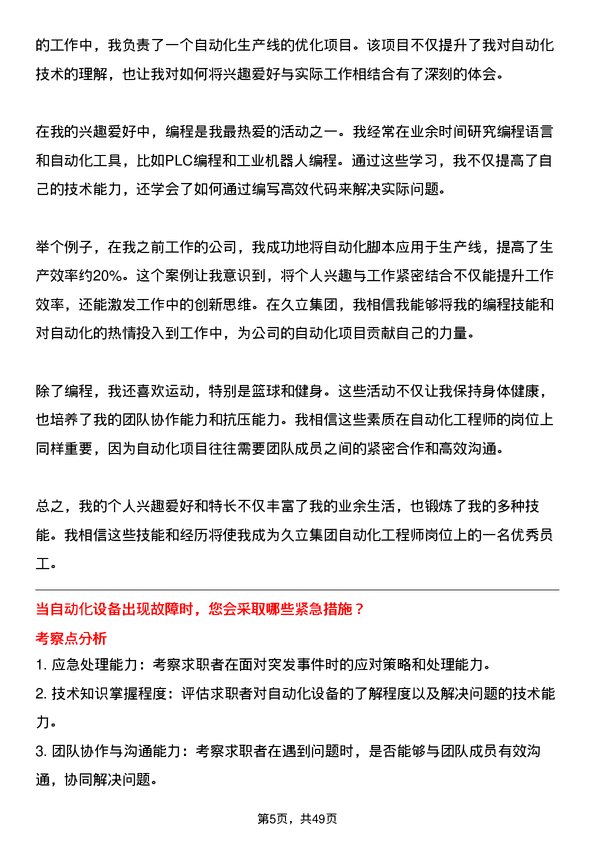 的工作中，我负责了一个自动化生产线的优化项目。该项目不仅提升了我对自动化技术的理解，也让我对如何将兴趣爱好与实际工作相结合有了深刻的体会。

在我的兴趣爱好中，编程是我最热爱的活动之一。我经常在业余时间研究编程语言和自动化工具，比如PLC编程和工业机器人编程。通过这些学习，我不仅提高了自己的技术能力，还学会了如何通过编写高效代码来解决实际问题。

举个例子，在我之前工作的公司，我成功地将自动化脚本应用于生产线，提高了生产效率约20%。这个案例让我意识到，将个人兴趣与工作紧密结合不仅能提升工作效率，还能激发工作中的创新思维。在久立集团，我相信我能够将我的编程技能和对自动化的热情投入到工作中，为公司的自动化项目贡献自己的力量。

除了编程，我还喜欢运动，特别是篮球和健身。这些活动不仅让我保持身体健康，也培养了我的团队协作能力和抗压能力。我相信这些素质在自动化工程师的岗位上同样重要，因为自动化项目往往需要团队成员之间的紧密合作和高效沟通。

总之，我的个人兴趣爱好和特长不仅丰富了我的业余生活，也锻炼了我的多种技能。我相信这些技能和经历将使我成为久立集团自动化工程师岗位上的一名优秀员工。

当自动化设备出现故障时，您会采取哪些紧急措施？

考察点分析

1. 应急处理能力：考察求职者在面对突发事件时的应对策略和处理能力。

2. 技术知识掌握程度：评估求职者对自动化设备的了解程度以及解决问题的技术能力。

3. 团队协作与沟通能力：考察求职者在遇到问题时，是否能够与团队成员有效沟通，协同解决问题。

第5页，共49页